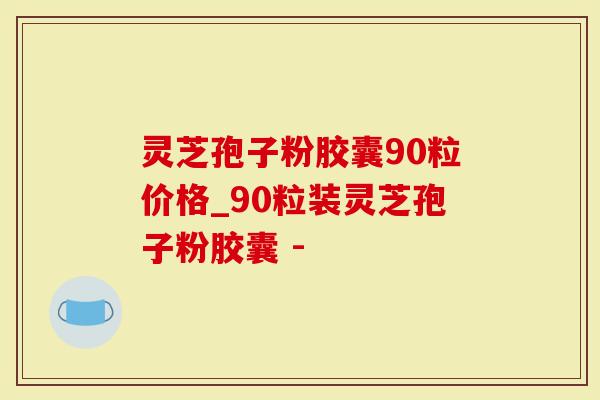 灵芝孢子粉胶囊90粒价格_90粒装灵芝孢子粉胶囊 -